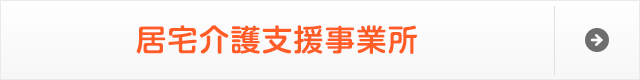 居宅介護支援事業所